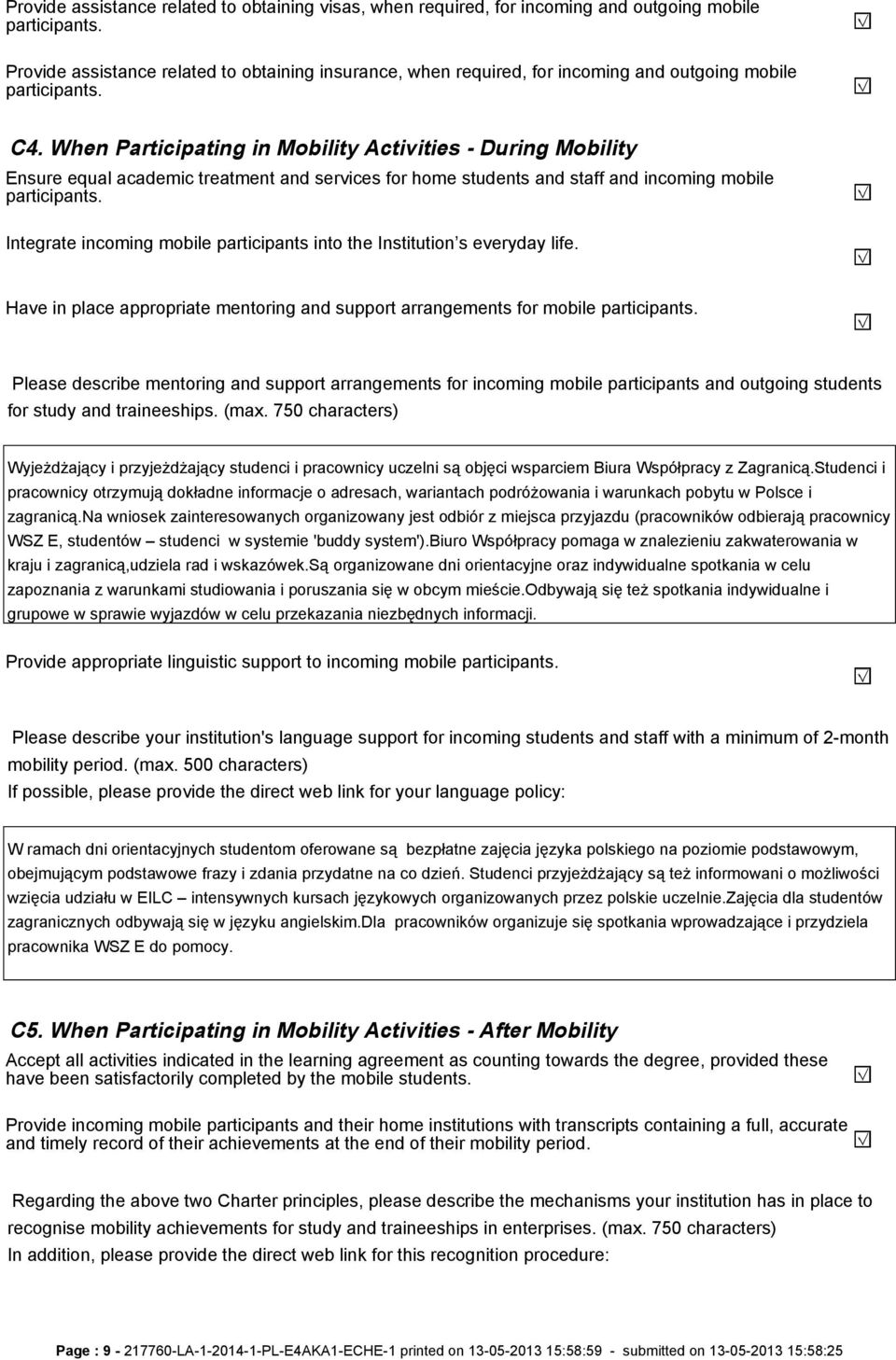 Provide assistance related to obtaining visas, when required, for incoming and outgoing mobile participants. ☑

Provide assistance related to obtaining insurance, when required, for incoming and outgoing mobile participants. ☑

C4. When Participating in Mobility Activities - During Mobility

Ensure equal academic treatment and services for home students and staff and incoming mobile participants. ☑

Integrate incoming mobile participants into the Institution s everyday life. ☑

Have in place appropriate mentoring and support arrangements for mobile participants. ☑

Please describe mentoring and support arrangements for incoming mobile participants and outgoing students for study and traineeships. (max. 750 characters)

Wyjeżdżający i przyjeżdżający studenci i pracownicy uczelni są objęci wsparciem Biura Współpracy z Zagranicą.Studenci i pracownicy otrzymują dokładne informacje o adresach, wariantach podróżowania i warunkach pobytu w Polsce i zagranicą.Na wniosek zainteresowanych organizowany jest odbiór z miejsca przyjazdu (pracowników odbierają pracownicy WSZ E, studentów – studenci w systemie 'buddy system').Biuro Współpracy pomaga w znalezieniu zakwaterowania w kraju i zagranicą,udziela rad i wskazówek.Są organizowane dni orientacyjne oraz indywidualne spotkania w celu zapoznania z warunkami studiowania i poruszania się w obcym mieście.Odbywają się też spotkania indywidualne i grupowe w sprawie wyjazdów w celu przekazania niezbędnych informacji.

Provide appropriate linguistic support to incoming mobile participants. ☑

Please describe your institution's language support for incoming students and staff with a minimum of 2-month mobility period. (max. 500 characters)
If possible, please provide the direct web link for your language policy:

W ramach dni orientacyjnych studentom oferowane są bezpłatne zajęcia języka polskiego na poziomie podstawowym, obejmującym podstawowe frazy i zdania przydatne na co dzień. Studenci przyjeżdżający są też informowani o możliwości wzięcia udziału w EILC – intensywnych kursach językowych organizowanych przez polskie uczelnie.Zajęcia dla studentów zagranicznych odbywają się w języku angielskim.Dla pracowników organizuje się spotkania wprowadzające i przydziela pracownika WSZ E do pomocy.

C5. When Participating in Mobility Activities - After Mobility

Accept all activities indicated in the learning agreement as counting towards the degree, provided these have been satisfactorily completed by the mobile students. ☑

Provide incoming mobile participants and their home institutions with transcripts containing a full, accurate and timely record of their achievements at the end of their mobility period. ☑

Regarding the above two Charter principles, please describe the mechanisms your institution has in place to recognise mobility achievements for study and traineeships in enterprises. (max. 750 characters)
In addition, please provide the direct web link for this recognition procedure:

Page : 9 - 217760-LA-1-2014-1-PL-E4AKA1-ECHE-1 printed on 13-05-2013 15:58:59 - submitted on 13-05-2013 15:58:25